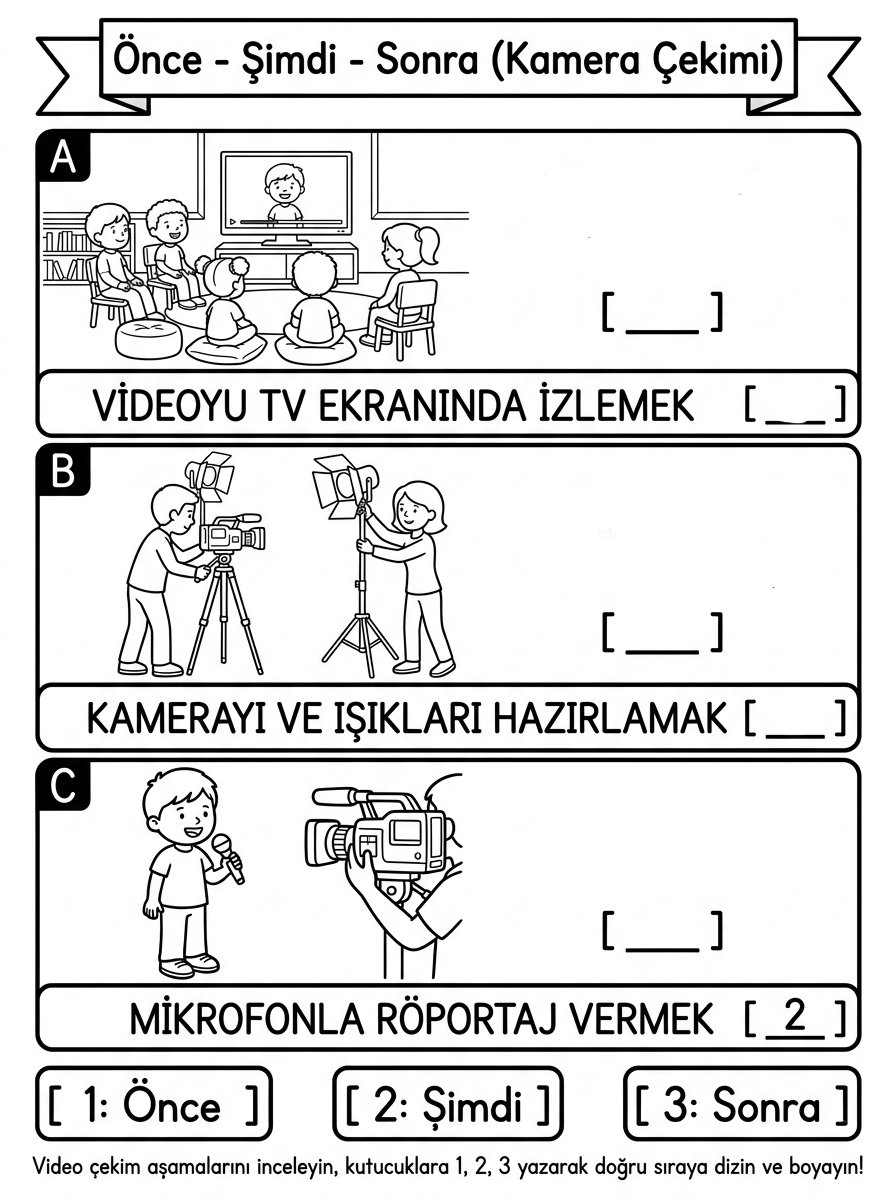 Önce - Şimdi - Sonra (Kamera Çekimi)

A

[ ___ ]

VİDEOYU TV EKRANINDA İZLEMEK [ ___ ]

B

[ ___ ]

KAMERAYI VE IŞIKLARI HAZIRLAMAK [ ___ ]

C

[ ___ ]

MİKROFONLA RÖPORTAJ VERMEK [ 2 ]

[ 1: Önce ] [ 2: Şimdi ] [ 3: Sonra ]

Video çekim aşamalarını inceleyin, kutucuklara 1, 2, 3 yazarak doğru sıraya dizin ve boyayın!